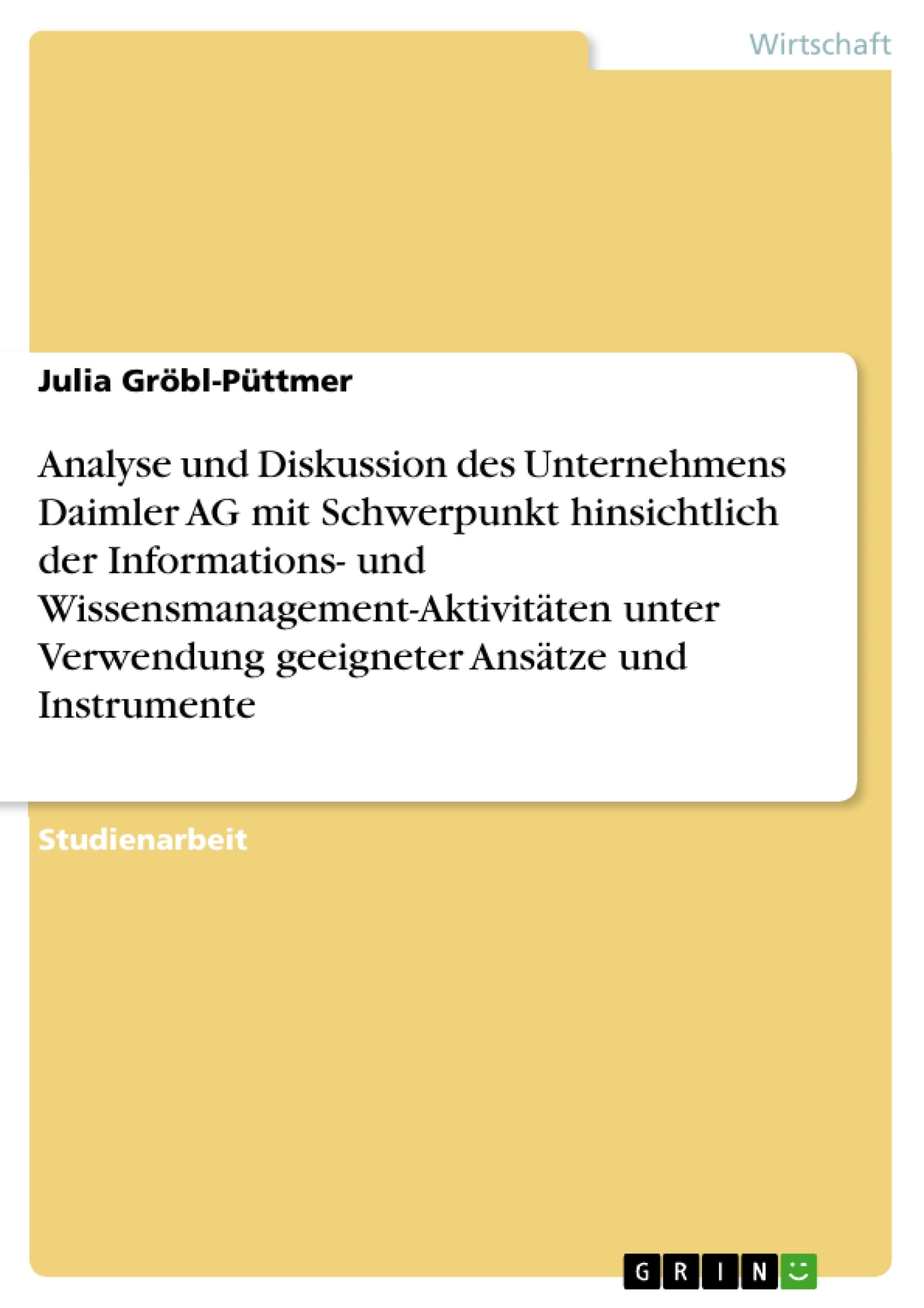 Wirtschaft

Julia Gröbl-Püttmer

Analyse und Diskussion des Unternehmens Daimler AG mit Schwerpunkt hinsichtlich der Informations- und Wissensmanagement-Aktivitäten unter Verwendung geeigneter Ansätze und Instrumente

Studienarbeit

GRIN